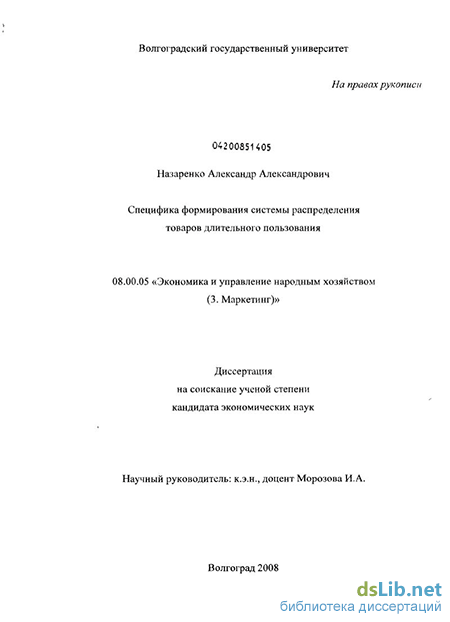 Волгоградский государственный университет

На правах рукописи

04200851405

Назаренко Александр Александрович

Специфика формирования системы распределения товаров длительного пользования

08.00.05 «Экономика и управление народным хозяйством (3. Маркетинг)»

Диссертация
на соискание ученой степени
кандидата экономических наук

Научный руководитель: к.э.н., доцент Морозова И.А.

Волгоград 2008

dsLib.net
библиотека диссертаций